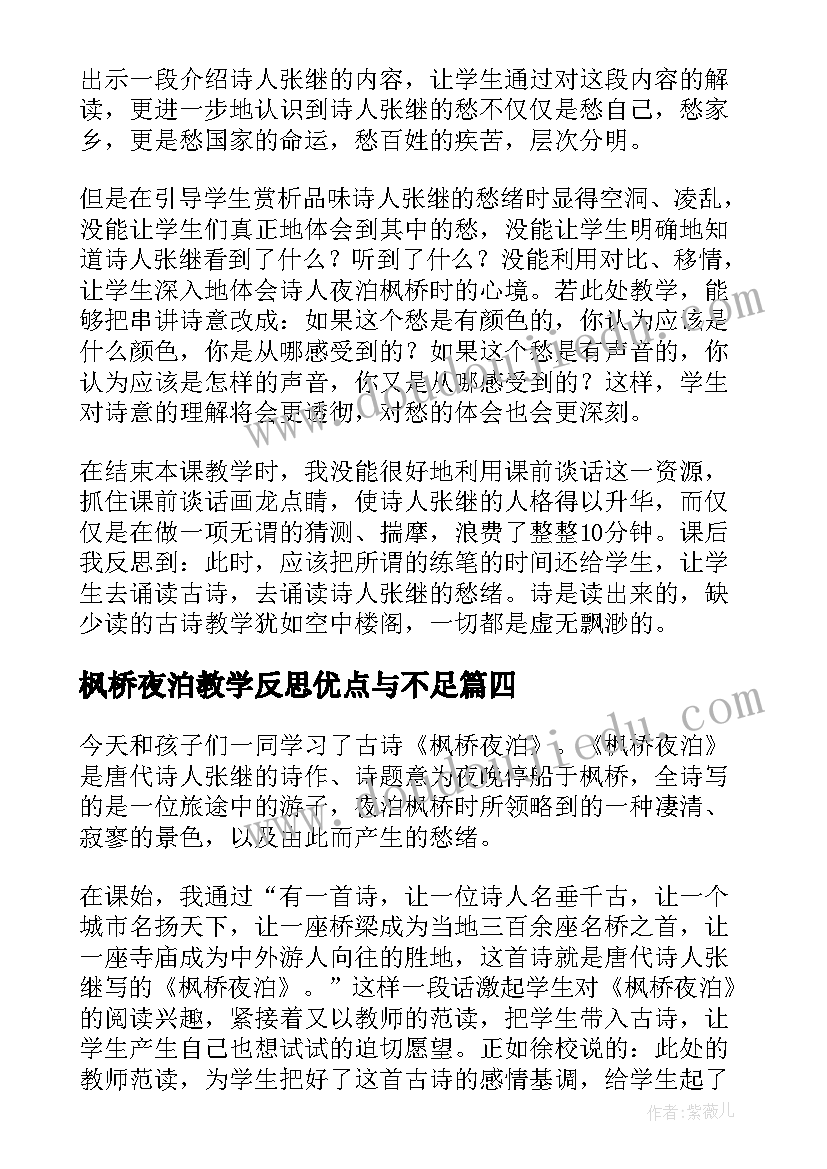 出示一段介绍诗人张继的内容，让学生通过对这段内容的解读，更进一步地认识到诗人张继的愁不仅仅是愁自己，愁家乡，更是愁国家的命运，愁百姓的疾苦，层次分明。

但是在引导学生赏析品味诗人张继的愁绪时显得空洞、凌乱，没能让学生们真正地体会到其中的愁，没能让学生明确地知道诗人张继看到了什么？听到了什么？没能利用对比、移情，让学生深入地体会诗人夜泊枫桥时的心境。若此处教学，能够把串讲诗意改成：如果这个愁是有颜色的，你认为应该是什么颜色，你是从哪感受到的？如果这个愁是有声音的，你认为应该是怎样的声音，你又是从哪感受到的？这样，学生对诗意的理解将会更透彻，对愁的体会也会更深刻。

在结束本课教学时，我没能很好地利用课前谈话这一资源，抓住课前谈话画龙点睛，使诗人张继的人格得以升华，而仅仅是在做一项无谓的猜测、揣摩，浪费了整整10分钟。课后我反思到：此时，应该把所谓的练笔的时间还给学生，让学生去诵读古诗，去诵读诗人张继的愁绪。诗是读出来的，缺少读的古诗教学犹如空中楼阁，一切都是虚无飘渺的。

枫桥夜泊教学反思优点与不足篇四

今天和孩子们一同学习了古诗《枫桥夜泊》。《枫桥夜泊》是唐代诗人张继的诗作、诗题意为夜晚停船于枫桥，全诗写的是一位旅途中的游子，夜泊枫桥时所领略到的一种凄清、寂寥的景色，以及由此而产生的愁绪。

在课始，我通过“有一首诗，让一位诗人名垂千古，让一个城市名扬天下，让一座桥梁成为当地三百余座名桥之首，让一座寺庙成为中外游人向往的胜地，这首诗就是唐代诗人张继写的《枫桥夜泊》。”这样一段话激起学生对《枫桥夜泊》的阅读兴趣，紧接着又以教师的范读，把学生带入古诗，让学生产生自己也想试试的迫切愿望。正如徐校说的：此处的教师范读，为学生把好了这首古诗的感情基调，给学生起了

作者：紫薇儿